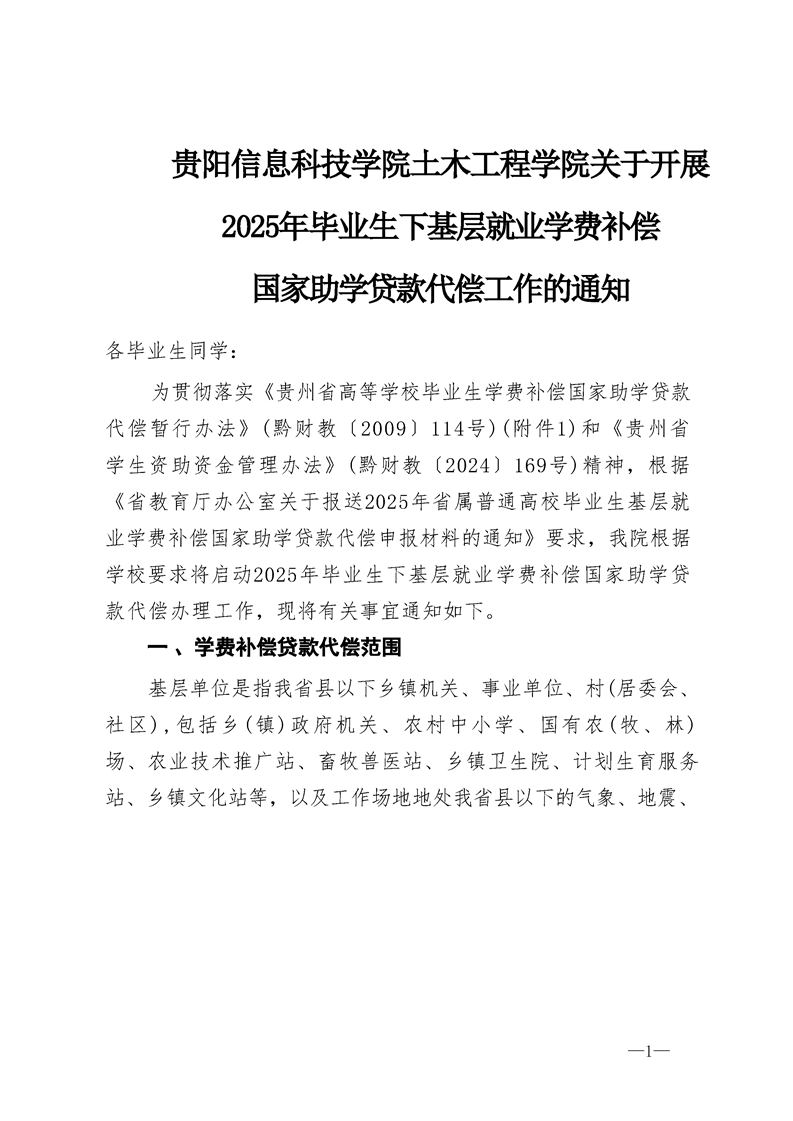 贵阳信息科技学院土木工程学院关于开展
2025年毕业生下基层就业学费补偿
国家助学贷款代偿工作的通知

各毕业生同学：

为贯彻落实《贵州省高等学校毕业生学费补偿国家助学贷款代偿暂行办法》(黔财教〔2009〕114号)(附件1)和《贵州省学生资助资金管理办法》(黔财教〔2024〕169号)精神，根据《省教育厅办公室关于报送2025年省属普通高校毕业生基层就业学费补偿国家助学贷款代偿申报材料的通知》要求，我院根据学校要求将启动2025年毕业生下基层就业学费补偿国家助学贷款代偿办理工作，现将有关事宜通知如下。

一、学费补偿贷款代偿范围

基层单位是指我省县以下乡镇机关、事业单位、村(居委会、社区)，包括乡(镇)政府机关、农村中小学、国有农(牧、林)场、农业技术推广站、畜牧兽医站、乡镇卫生院、计划生育服务站、乡镇文化站等，以及工作场地地处我省县以下的气象、地震、

—1—